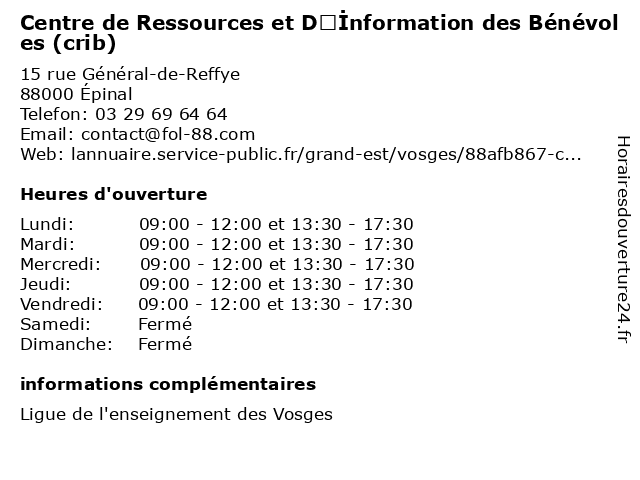 Centre de Ressources et D□İnformation des Bénévoles (crib)

15 rue Général-de-Reffye
88000 Épinal
Telefon: 03 29 69 64 64
Email: contact@fol-88.com
Web: lannuaire.service-public.fr/grand-est/vosges/88afb867-c...

Heures d'ouverture

| | |
|---|---|
| Lundi: | 09:00 - 12:00 et 13:30 - 17:30 |
| Mardi: | 09:00 - 12:00 et 13:30 - 17:30 |
| Mercredi: | 09:00 - 12:00 et 13:30 - 17:30 |
| Jeudi: | 09:00 - 12:00 et 13:30 - 17:30 |
| Vendredi: | 09:00 - 12:00 et 13:30 - 17:30 |
| Samedi: | Fermé |
| Dimanche: | Fermé |

informations complémentaires

Ligue de l'enseignement des Vosges

Horairesdouverture24.fr